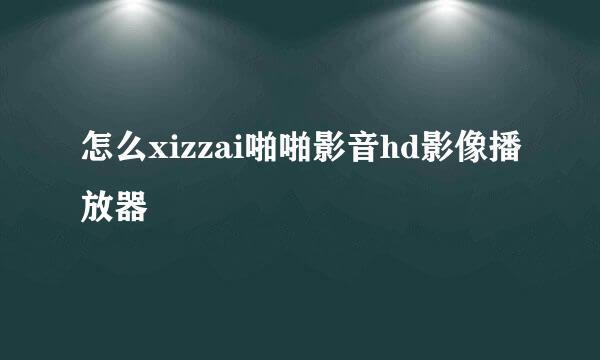 怎么xizzai啪啪影音hd影像播放器